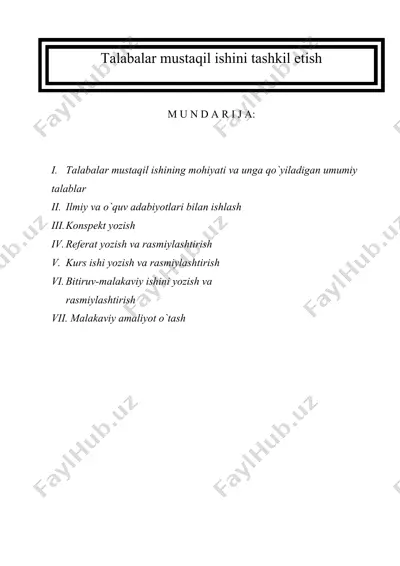 Talabalar mustaqil ishini tashkil etish

M U N D A R I J A:

I. Talabalar mustaqil ishining mohiyati va unga qo`yiladigan umumiy talablar
II. Ilmiy va o`quv adabiyotlari bilan ishlash
III. Konspekt yozish
IV. Referat yozish va rasmiylashtirish
V. Kurs ishi yozish va rasmiylashtirish
VI. Bitiruv-malakaviy ishini yozish va rasmiylashtirish
VII. Malakaviy amaliyot o`tash

FaylHub.uz